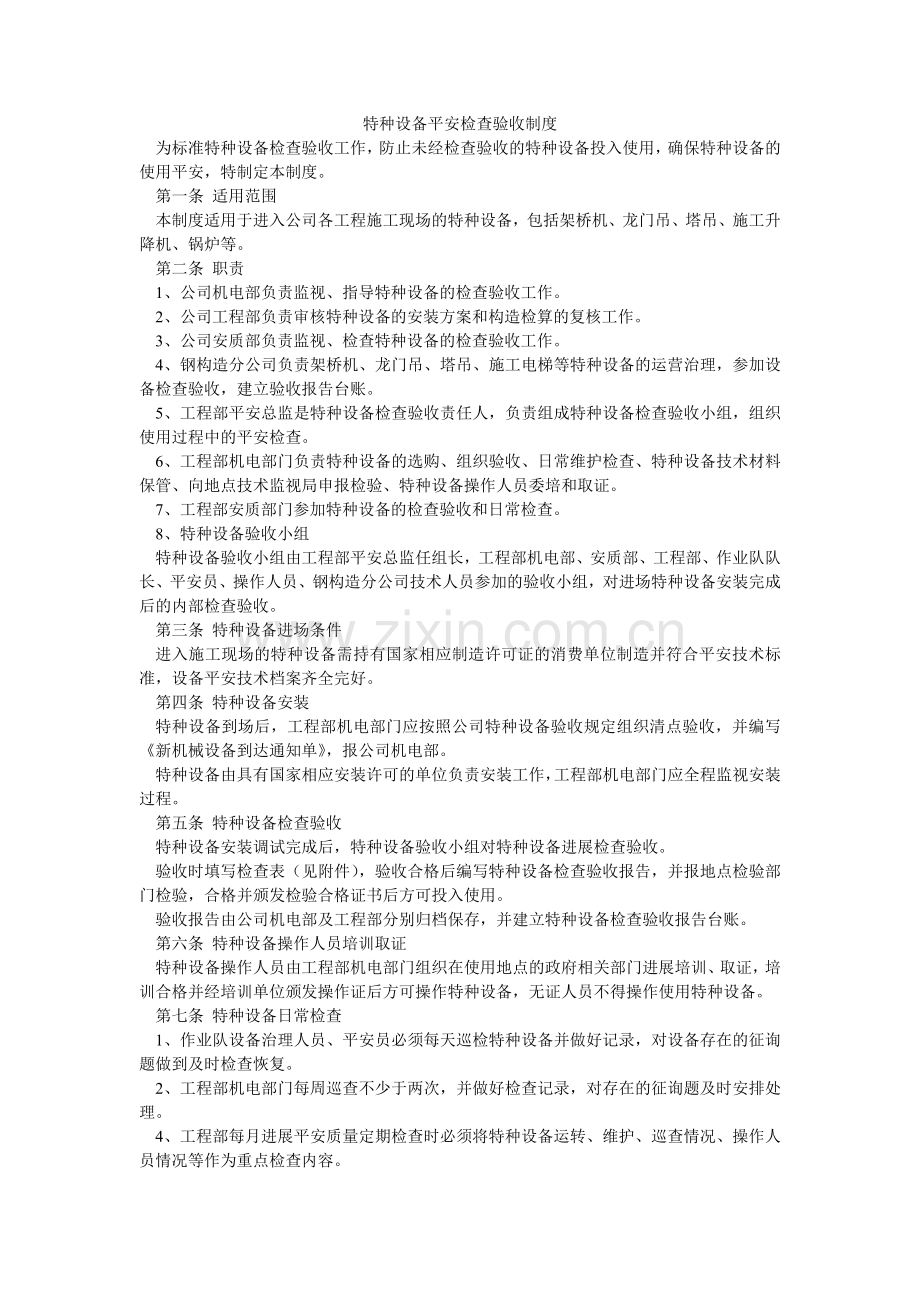 特种设备平安检查验收制度

为标准特种设备检查验收工作，防止未经检查验收的特种设备投入使用，确保特种设备的使用平安，特制定本制度。

第一条 适用范围

本制度适用于进入公司各工程施工现场的特种设备，包括架桥机、龙门吊、塔吊、施工升降机、锅炉等。

第二条 职责

1、公司机电部负责监视、指导特种设备的检查验收工作。

2、公司工程部负责审核特种设备的安装方案和构造检算的复核工作。

3、公司安质部负责监视、检查特种设备的检查验收工作。

4、钢构造分公司负责架桥机、龙门吊、塔吊、施工电梯等特种设备的运营治理，参加设备检查验收，建立验收报告台账。

5、工程部平安总监是特种设备检查验收责任人，负责组成特种设备检查验收小组，组织使用过程中的平安检查。

6、工程部机电部门负责特种设备的选购、组织验收、日常维护检查、特种设备技术材料保管、向地点技术监视局申报检验、特种设备操作人员委培和取证。

7、工程部安质部门参加特种设备的检查验收和日常检查。

8、特种设备验收小组

特种设备验收小组由工程部平安总监任组长，工程部机电部、安质部、工程部、作业队队长、平安员、操作人员、钢构造分公司技术人员参加的验收小组，对进场特种设备安装完成后的内部检查验收。

第三条 特种设备进场条件

进入施工现场的特种设备需持有国家相应制造许可证的消费单位制造并符合平安技术标准，设备平安技术档案齐全完好。

第四条 特种设备安装

特种设备到场后，工程部机电部门应按照公司特种设备验收规定组织清点验收，并编写《新机械设备到达通知单》，报公司机电部。

特种设备由具有国家相应安装许可的单位负责安装工作，工程部机电部门应全程监视安装过程。

第五条 特种设备检查验收

特种设备安装调试完成后，特种设备验收小组对特种设备进展检查验收。

验收时填写检查表（见附件），验收合格后编写特种设备检查验收报告，并报地点检验部门检验，合格并颁发检验合格证书后方可投入使用。

验收报告由公司机电部及工程部分别归档保存，并建立特种设备检查验收报告台账。

第六条 特种设备操作人员培训取证

特种设备操作人员由工程部机电部门组织在使用地点的政府相关部门进展培训、取证，培训合格并经培训单位颁发操作证后方可操作特种设备，无证人员不得操作使用特种设备。

第七条 特种设备日常检查

1、作业队设备治理人员、平安员必须每天巡检特种设备并做好记录，对设备存在的征询题做到及时检查恢复。

2、工程部机电部门每周巡查不少于两次，并做好检查记录，对存在的征询题及时安排处理。

4、工程部每月进展平安质量定期检查时必须将特种设备运转、维护、巡查情况、操作人员情况等作为重点检查内容。

www.zixin.com.cn